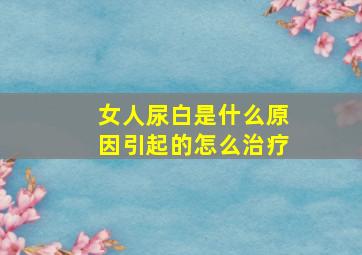 女人尿白是什么原因引起的怎么治疗